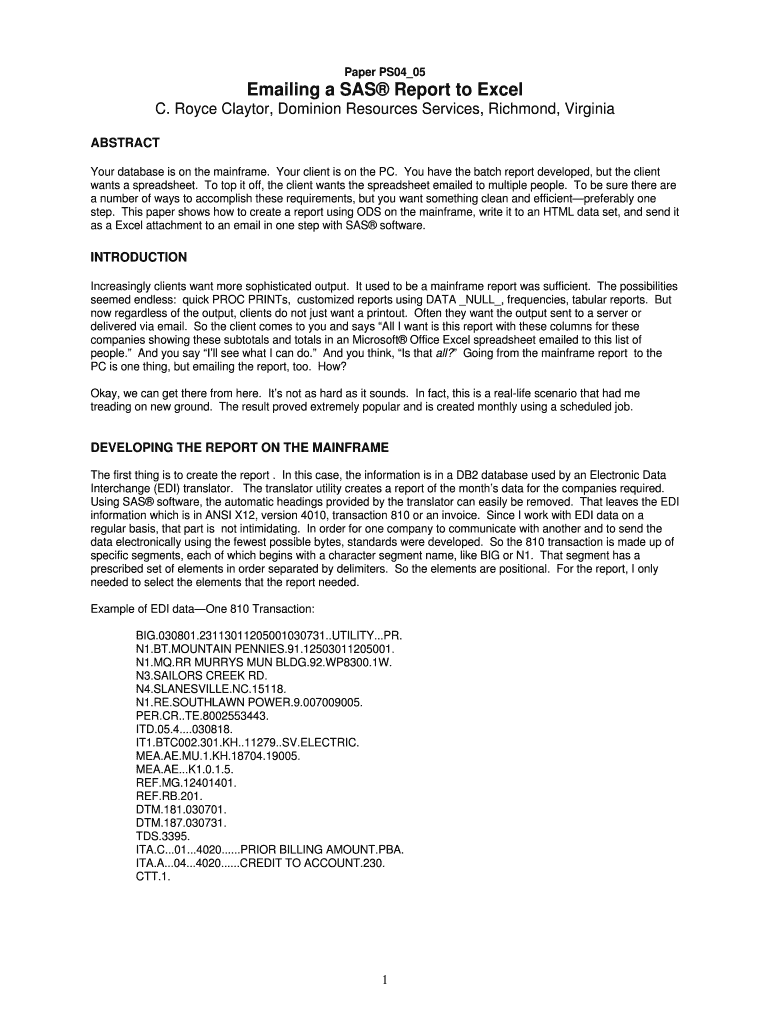 Paper PS04_05

Emailing a SAS® Report to Excel

C. Royce Claytor, Dominion Resources Services, Richmond, Virginia

ABSTRACT

Your database is on the mainframe. Your client is on the PC. You have the batch report developed, but the client wants a spreadsheet. To top it off, the client wants the spreadsheet emailed to multiple people. To be sure there are a number of ways to accomplish these requirements, but you want something clean and efficient—preferably one step. This paper shows how to create a report using ODS on the mainframe, write it to an HTML data set, and send it as a Excel attachment to an email in one step with SAS® software.

INTRODUCTION

Increasingly clients want more sophisticated output. It used to be a mainframe report was sufficient. The possibilities seemed endless: quick PROC PRINTs, customized reports using DATA _NULL_, frequencies, tabular reports. But now regardless of the output, clients do not just want a printout. Often they want the output sent to a server or delivered via email. So the client comes to you and says "All I want is this report with these columns for these companies showing these subtotals and totals in an Microsoft® Office Excel spreadsheet emailed to this list of people." And you say "I'll see what I can do." And you think, "Is that all?" Going from the mainframe report to the PC is one thing, but emailing the report, too. How?

Okay, we can get there from here. It's not as hard as it sounds. In fact, this is a real-life scenario that had me treading on new ground. The result proved extremely popular and is created monthly using a scheduled job.

DEVELOPING THE REPORT ON THE MAINFRAME

The first thing is to create the report . In this case, the information is in a DB2 database used by an Electronic Data Interchange (EDI) translator. The translator utility creates a report of the month's data for the companies required. Using SAS® software, the automatic headings provided by the translator can easily be removed. That leaves the EDI information which is in ANSI X12, version 4010, transaction 810 or an invoice. Since I work with EDI data on a regular basis, that part is not intimidating. In order for one company to communicate with another and to send the data electronically using the fewest possible bytes, standards were developed. So the 810 transaction is made up of specific segments, each of which begins with a character segment name, like BIG or N1. That segment has a prescribed set of elements in order separated by delimiters. So the elements are positional. For the report, I only needed to select the elements that the report needed.

Example of EDI data—One 810 Transaction:

BIG.030801.23113011205001030731..UTILITY...PR.
N1.BT.MOUNTAIN PENNIES.91.12503011205001.
N1.MQ.RR MURRYS MUN BLDG.92.WP8300.1W.
N3.SAILORS CREEK RD.
N4.SLANESVILLE.NC.15118.
N1.RE.SOUTHLAWN POWER.9.007009005.
PER.CR..TE.8002553443.
ITD.05.4....030818.
IT1.BTC002.301.KH..11279..SV.ELECTRIC.
MEA.AE.MU.1.KH.18704.19005.
MEA.AE...K1.0.1.5.
REF.MG.12401401.
REF.RB.201.
DTM.181.030701.
DTM.187.030731.
TDS.3395.
ITA.C...01...4020......PRIOR BILLING AMOUNT.PBA.
ITA.A...04...4020......CREDIT TO ACCOUNT.230.
CTT.1.

1